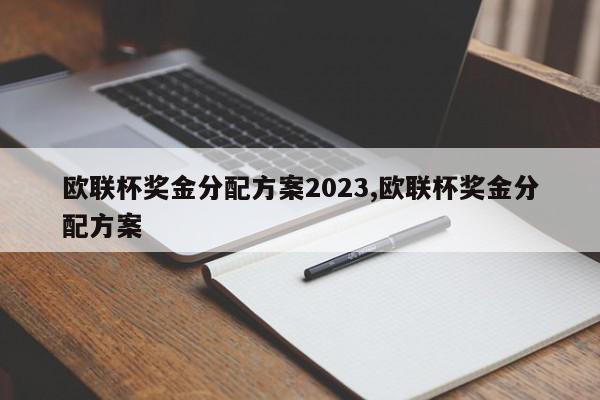 欧联杯奖金分配方案2023,欧联杯奖金分配方案